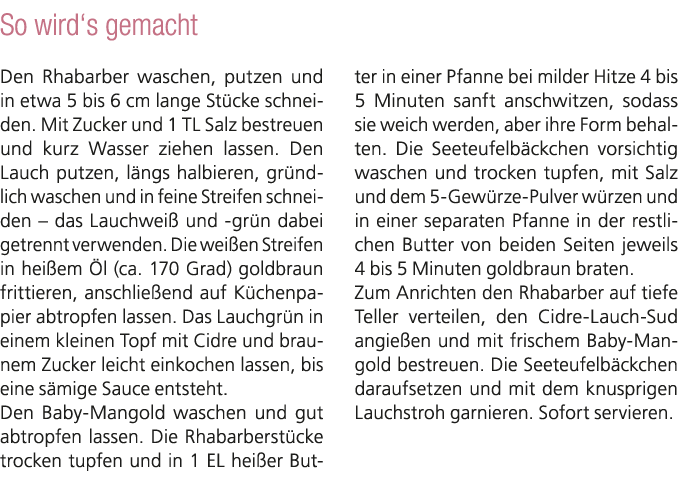 So wird's gemacht

Den Rhabarber waschen, putzen und in etwa 5 bis 6 cm lange Stücke schneiden. Mit Zucker und 1 TL Salz bestreuen und kurz Wasser ziehen lassen. Den Lauch putzen, längs halbieren, gründlich waschen und in feine Streifen schneiden – das Lauchweiß und -grün dabei getrennt verwenden. Die weißen Streifen in heißem Öl (ca. 170 Grad) goldbraun frittieren, anschließend auf Küchenpapier abtropfen lassen. Das Lauchgrün in einem kleinen Topf mit Cidre und braunem Zucker leicht einkochen lassen, bis eine sämige Sauce entsteht.
Den Baby-Mangold waschen und gut abtropfen lassen. Die Rhabarberstücke trocken tupfen und in 1 EL heißer Butter in einer Pfanne bei milder Hitze 4 bis 5 Minuten sanft anschwitzen, sodass sie weich werden, aber ihre Form behalten. Die Seeteufelbäckchen vorsichtig waschen und trocken tupfen, mit Salz und dem 5-Gewürze-Pulver würzen und in einer separaten Pfanne in der restlichen Butter von beiden Seiten jeweils 4 bis 5 Minuten goldbraun braten.
Zum Anrichten den Rhabarber auf tiefe Teller verteilen, den Cidre-Lauch-Sud angießen und mit frischem Baby-Mangold bestreuen. Die Seeteufelbäckchen daraufsetzen und mit dem knusprigen Lauchstroh garnieren. Sofort servieren.